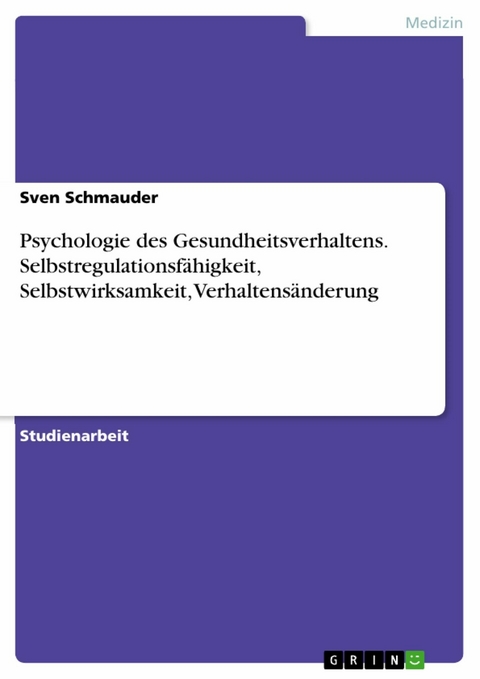 Medizin

Sven Schmauder

Psychologie des Gesundheitsverhaltens. Selbstregulationsfähigkeit, Selbstwirksamkeit, Verhaltensänderung

Studienarbeit

GRIN